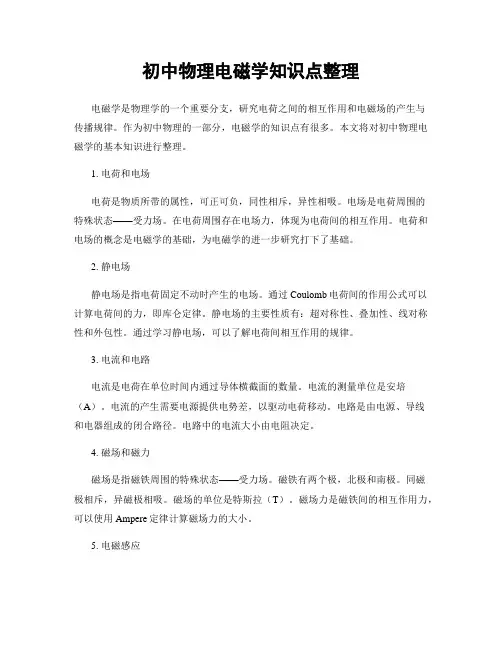 初中物理电磁学知识点整理

电磁学是物理学的一个重要分支，研究电荷之间的相互作用和电磁场的产生与传播规律。作为初中物理的一部分，电磁学的知识点有很多。本文将对初中物理电磁学的基本知识进行整理。

1. 电荷和电场

电荷是物质所带的属性，可正可负，同性相斥，异性相吸。电场是电荷周围的特殊状态——受力场。在电荷周围存在电场力，体现为电荷间的相互作用。电荷和电场的概念是电磁学的基础，为电磁学的进一步研究打下了基础。

2. 静电场

静电场是指电荷固定不动时产生的电场。通过 Coulomb 电荷间的作用公式可以计算电荷间的力，即库仑定律。静电场的主要性质有：超对称性、叠加性、线对称性和外包性。通过学习静电场，可以了解电荷间相互作用的规律。

3. 电流和电路

电流是电荷在单位时间内通过导体横截面的数量。电流的测量单位是安培（A）。电流的产生需要电源提供电势差，以驱动电荷移动。电路是由电源、导线和电器组成的闭合路径。电路中的电流大小由电阻决定。

4. 磁场和磁力

磁场是指磁铁周围的特殊状态——受力场。磁铁有两个极，北极和南极。同磁极相斥，异磁极相吸。磁场的单位是特斯拉（T）。磁场力是磁铁间的相互作用力，可以使用 Ampere 定律计算磁场力的大小。

5. 电磁感应